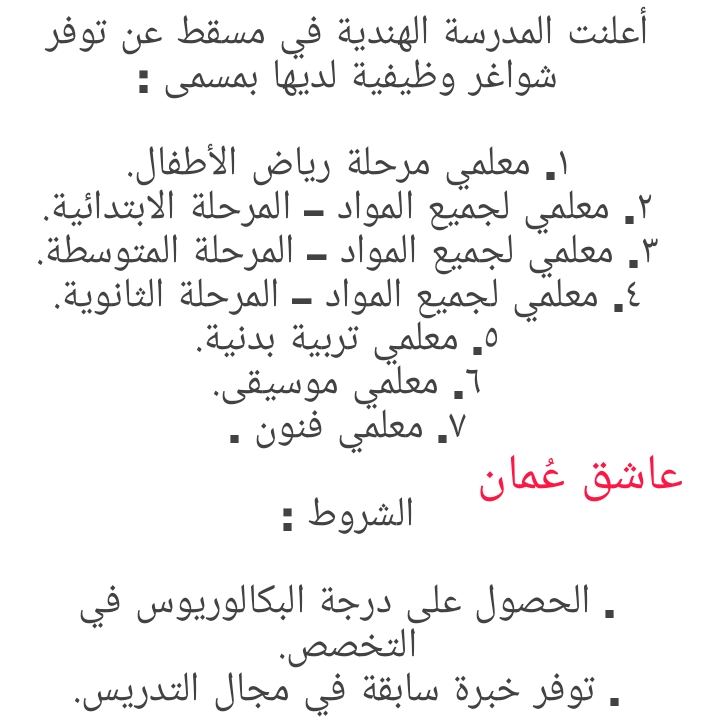 أعلنت المدرسة الهندية في مسقط عن توفر شواغر وظيفية لديها بمسمى :

١. معلمي مرحلة رياض الأطفال.
٢. معلمي لجميع المواد - المرحلة الابتدائية.
٣. معلمي لجميع المواد - المرحلة المتوسطة.
٤. معلمي لجميع المواد - المرحلة الثانوية.
٥. معلمي تربية بدنية.
٦. معلمي موسيقى.
٧. معلمي فنون .

عاشق عُمان

الشروط :

. الحصول على درجة البكالوريوس في التخصص.
. توفر خبرة سابقة في مجال التدريس.